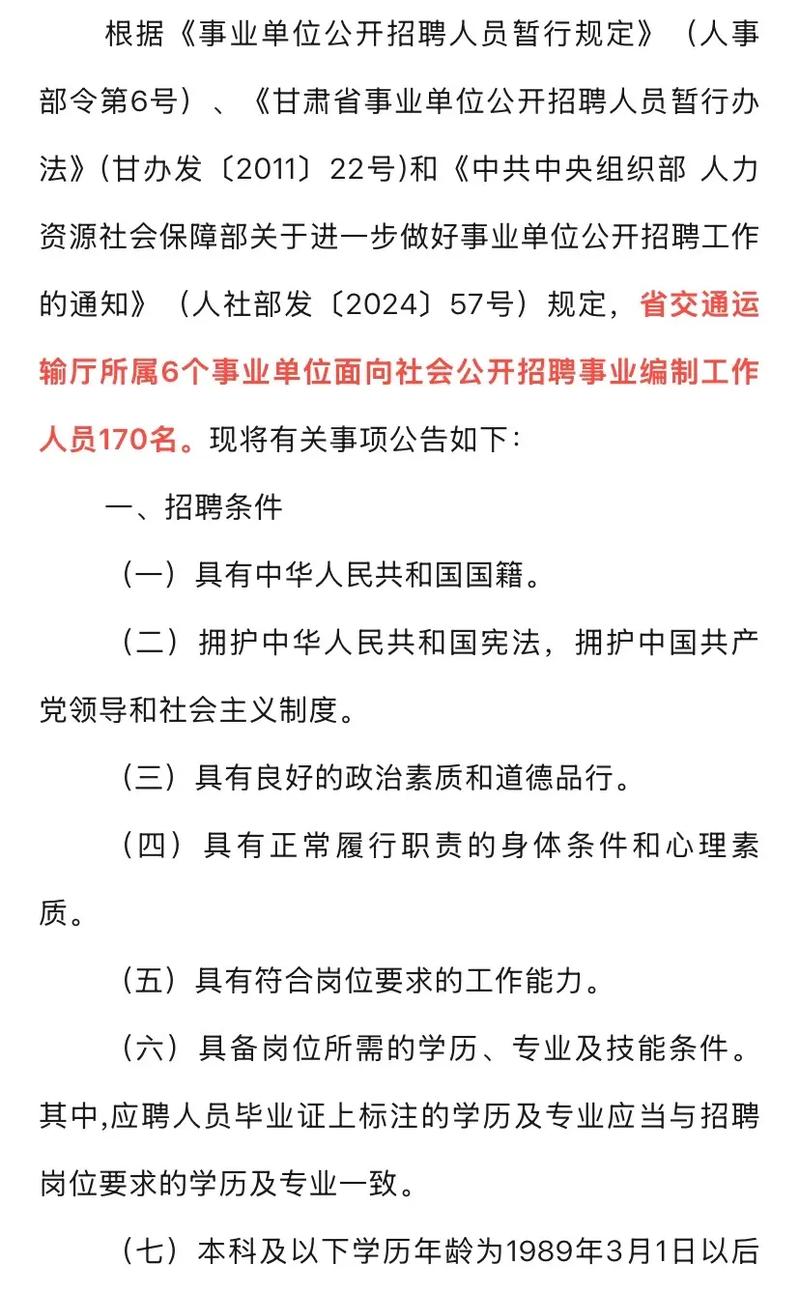 根据《事业单位公开招聘人员暂行规定》（人事部令第6号）、《甘肃省事业单位公开招聘人员暂行办法》(甘办发〔2011〕22号)和《中共中央组织部 人力资源社会保障部关于进一步做好事业单位公开招聘工作的通知》（人社部发〔2024〕57号）规定，省交通运输厅所属6个事业单位面向社会公开招聘事业编制工作人员170名。现将有关事项公告如下：

一、招聘条件

（一）具有中华人民共和国国籍。

（二）拥护中华人民共和国宪法，拥护中国共产党领导和社会主义制度。

（三）具有良好的政治素质和道德品行。

（四）具有正常履行职责的身体条件和心理素质。

（五）具有符合岗位要求的工作能力。

（六）具备岗位所需的学历、专业及技能条件。其中,应聘人员毕业证上标注的学历及专业应当与招聘岗位要求的学历及专业一致。

（七）本科及以下学历年龄为1989年3月1日以后